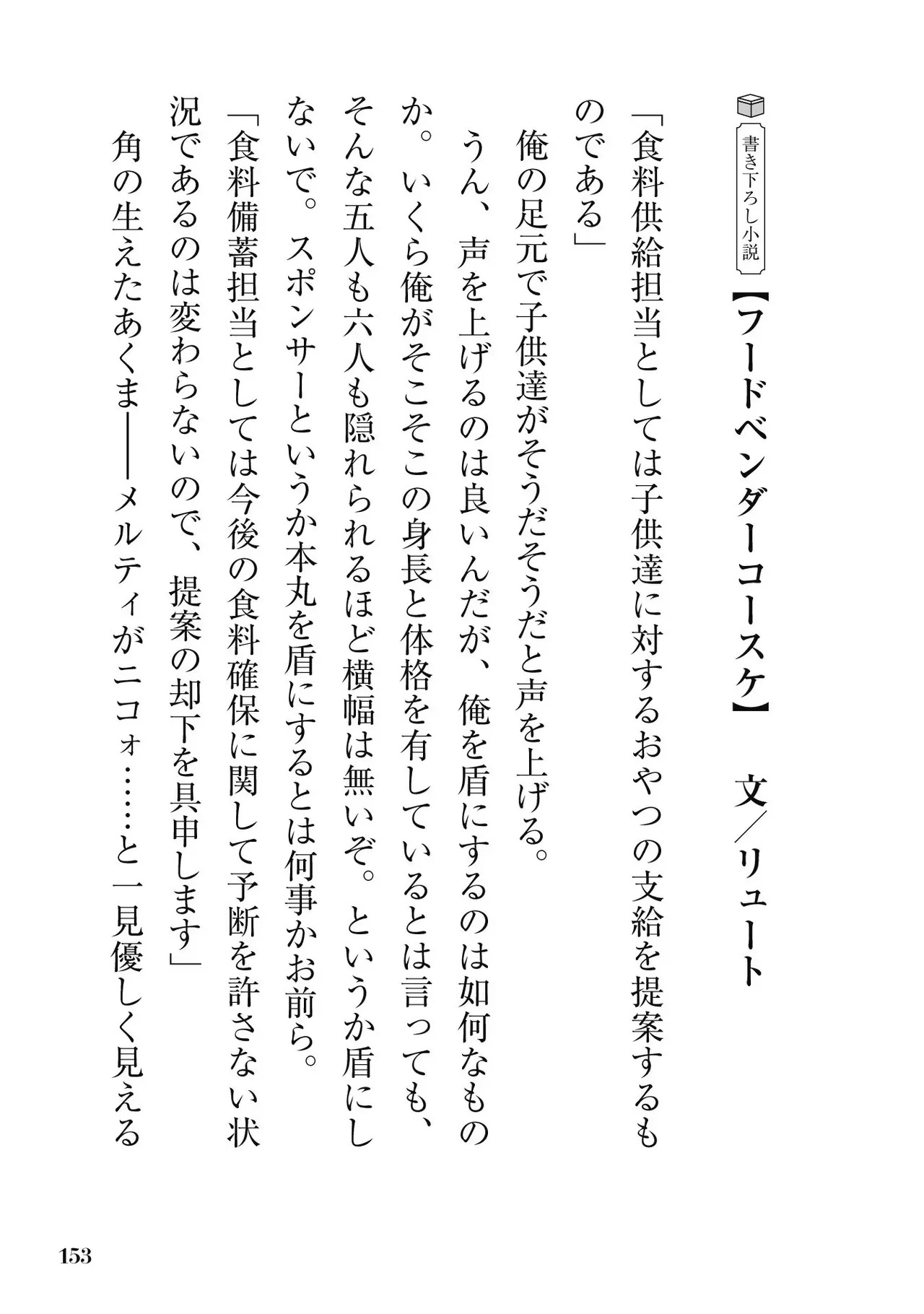 書き下ろし小説

【フードベンダーコースケ】　文／リュート

「食料供給担当としては子供達に対するおやつの支給を提案するものである」

俺の足元で子供達がそうだそうだと声を上げる。

うん、声を上げるのは良いんだが、俺を盾にするのは如何なものか。いくら俺がそこそこの身長と体格を有しているとは言っても、そんな五人も六人も隠れられるほど横幅は無いぞ。というか盾にしないで。スポンサーというか本丸を盾にするとは何事かお前ら。

「食料備蓄担当としては今後の食料確保に関して予断を許さない状況であるのは変わらないので、提案の却下を具申します」

角の生えたあくま――メルティがニコォ……と一見優しく見える

153